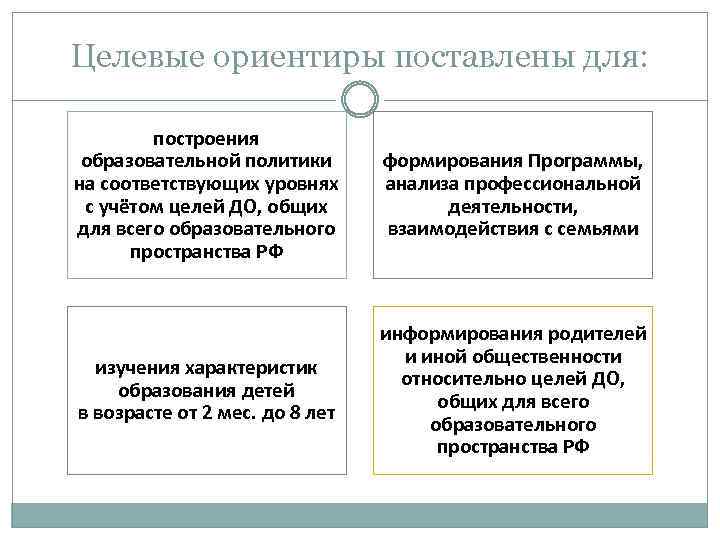 Целевые ориентиры поставлены для:

построения образовательной политики на соответствующих уровнях с учётом целей ДО, общих для всего образовательного пространства РФ

формирования Программы, анализа профессиональной деятельности, взаимодействия с семьями

изучения характеристик образования детей в возрасте от 2 мес. до 8 лет

информирования родителей и иной общественности относительно целей ДО, общих для всего образовательного пространства РФ